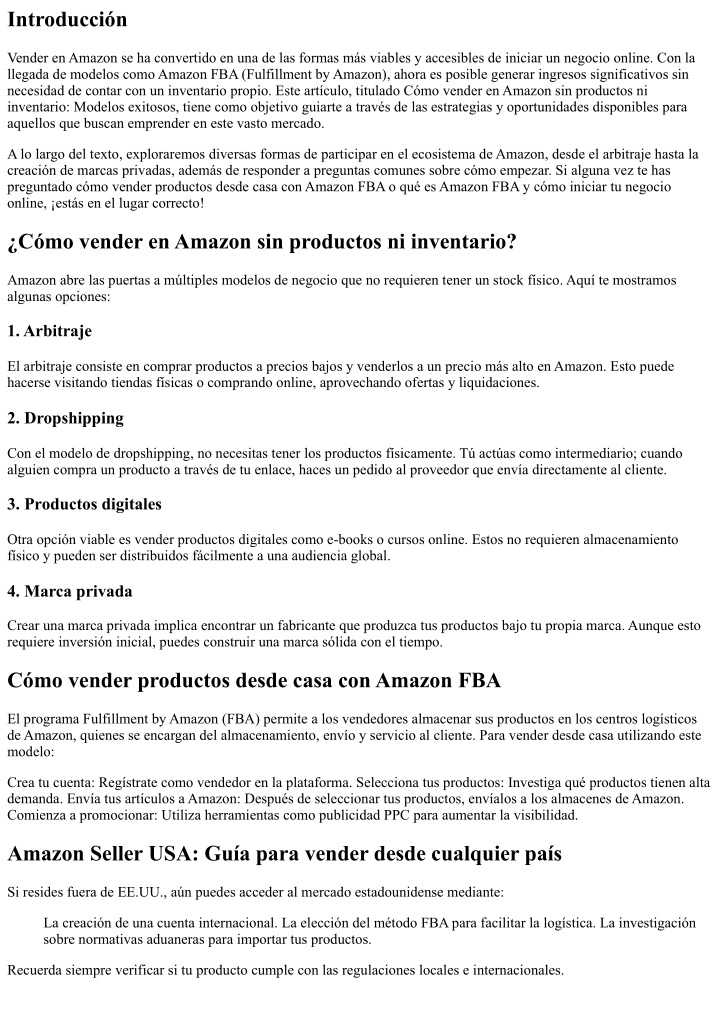 Introducción

Vender en Amazon se ha convertido en una de las formas más viables y accesibles de iniciar un negocio online. Con la llegada de modelos como Amazon FBA (Fulfillment by Amazon), ahora es posible generar ingresos significativos sin necesidad de contar con un inventario propio. Este artículo, titulado Cómo vender en Amazon sin productos ni inventario: Modelos exitosos, tiene como objetivo guiarte a través de las estrategias y oportunidades disponibles para aquellos que buscan emprender en este vasto mercado.

A lo largo del texto, exploraremos diversas formas de participar en el ecosistema de Amazon, desde el arbitraje hasta la creación de marcas privadas, además de responder a preguntas comunes sobre cómo empezar. Si alguna vez te has preguntado cómo vender productos desde casa con Amazon FBA o qué es Amazon FBA y cómo iniciar tu negocio online, ¡estás en el lugar correcto!

¿Cómo vender en Amazon sin productos ni inventario?

Amazon abre las puertas a múltiples modelos de negocio que no requieren tener un stock físico. Aquí te mostramos algunas opciones:

1. Arbitraje

El arbitraje consiste en comprar productos a precios bajos y venderlos a un precio más alto en Amazon. Esto puede hacerse visitando tiendas físicas o comprando online, aprovechando ofertas y liquidaciones.

2. Dropshipping

Con el modelo de dropshipping, no necesitas tener los productos físicamente. Tú actúas como intermediario; cuando alguien compra un producto a través de tu enlace, haces un pedido al proveedor que envía directamente al cliente.

3. Productos digitales

Otra opción viable es vender productos digitales como e-books o cursos online. Estos no requieren almacenamiento físico y pueden ser distribuidos fácilmente a una audiencia global.

4. Marca privada

Crear una marca privada implica encontrar un fabricante que produzca tus productos bajo tu propia marca. Aunque esto requiere inversión inicial, puedes construir una marca sólida con el tiempo.

Cómo vender productos desde casa con Amazon FBA

El programa Fulfillment by Amazon (FBA) permite a los vendedores almacenar sus productos en los centros logísticos de Amazon, quienes se encargan del almacenamiento, envío y servicio al cliente. Para vender desde casa utilizando este modelo:

Crea tu cuenta: Regístrate como vendedor en la plataforma. Selecciona tus productos: Investiga qué productos tienen alta demanda. Envía tus artículos a Amazon: Después de seleccionar tus productos, envíalos a los almacenes de Amazon. Comienza a promocionar: Utiliza herramientas como publicidad PPC para aumentar la visibilidad.

Amazon Seller USA: Guía para vender desde cualquier país

Si resides fuera de EE.UU., aún puedes acceder al mercado estadounidense mediante:

La creación de una cuenta internacional. La elección del método FBA para facilitar la logística. La investigación sobre normativas aduaneras para importar tus productos.

Recuerda siempre verificar si tu producto cumple con las regulaciones locales e internacionales.